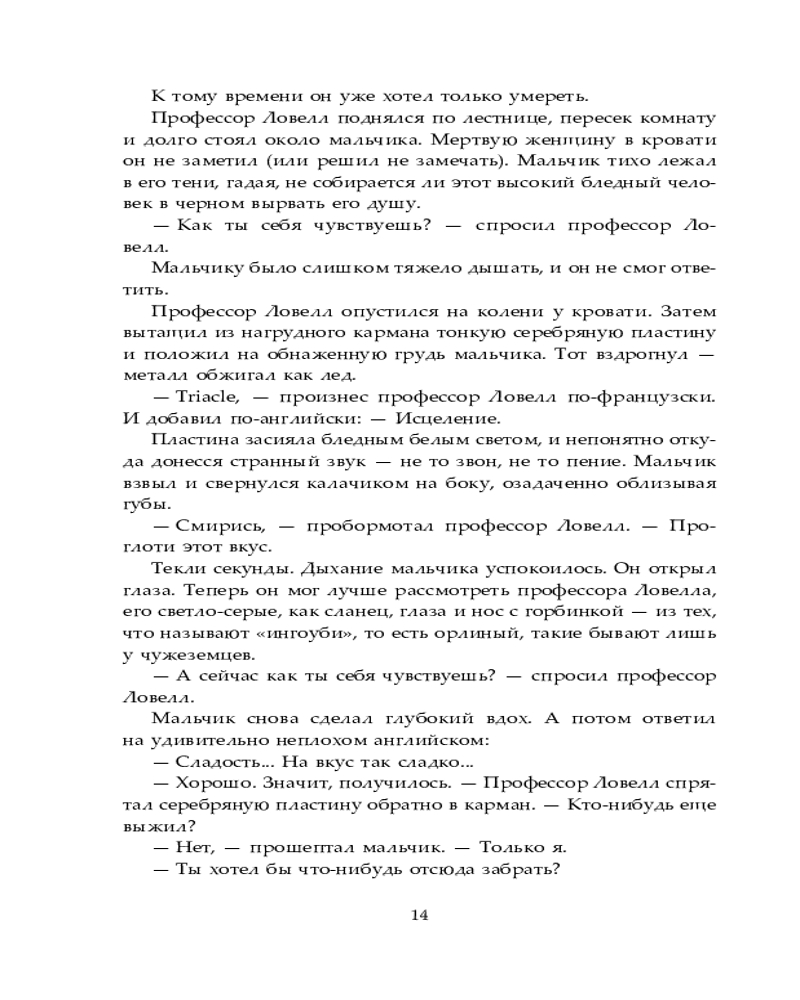 К тому времени он уже хотел только умереть.

Профессор Ловелл поднялся по лестнице, пересек комнату и долго стоял около мальчика. Мертвую женщину в кровати он не заметил (или решил не замечать). Мальчик тихо лежал в его тени, гадая, не собирается ли этот высокий бледный человек в черном вырвать его душу.

— Как ты себя чувствуешь? — спросил профессор Ловелл.

Мальчику было слишком тяжело дышать, и он не смог ответить.

Профессор Ловелл опустился на колени у кровати. Затем вытащил из нагрудного кармана тонкую серебряную пластину и положил на обнаженную грудь мальчика. Тот вздрогнул — металл обжигал как лед.

— Triacle, — произнес профессор Ловелл по-французски. И добавил по-английски: — Исцеление.

Пластина засияла бледным белым светом, и непонятно откуда донесся странный звук — не то звон, не то пение. Мальчик взвыл и свернулся калачиком на боку, озадаченно облизывая губы.

— Смирись, — пробормотал профессор Ловелл. — Проглоти этот вкус.

Текли секунды. Дыхание мальчика успокоилось. Он открыл глаза. Теперь он мог лучше рассмотреть профессора Ловелла, его светло-серые, как сланец, глаза и нос с горбинкой — из тех, что называют «ингоуби», то есть орлиный, такие бывают лишь у чужеземцев.

— А сейчас как ты себя чувствуешь? — спросил профессор Ловелл.

Мальчик снова сделал глубокий вдох. А потом ответил на удивительно неплохом английском:

— Сладость... На вкус так сладко...

— Хорошо. Значит, получилось. — Профессор Ловелл спрятал серебряную пластину обратно в карман. — Кто-нибудь еще выжил?

— Нет, — прошептал мальчик. — Только я.

— Ты хотел бы что-нибудь отсюда забрать?

14